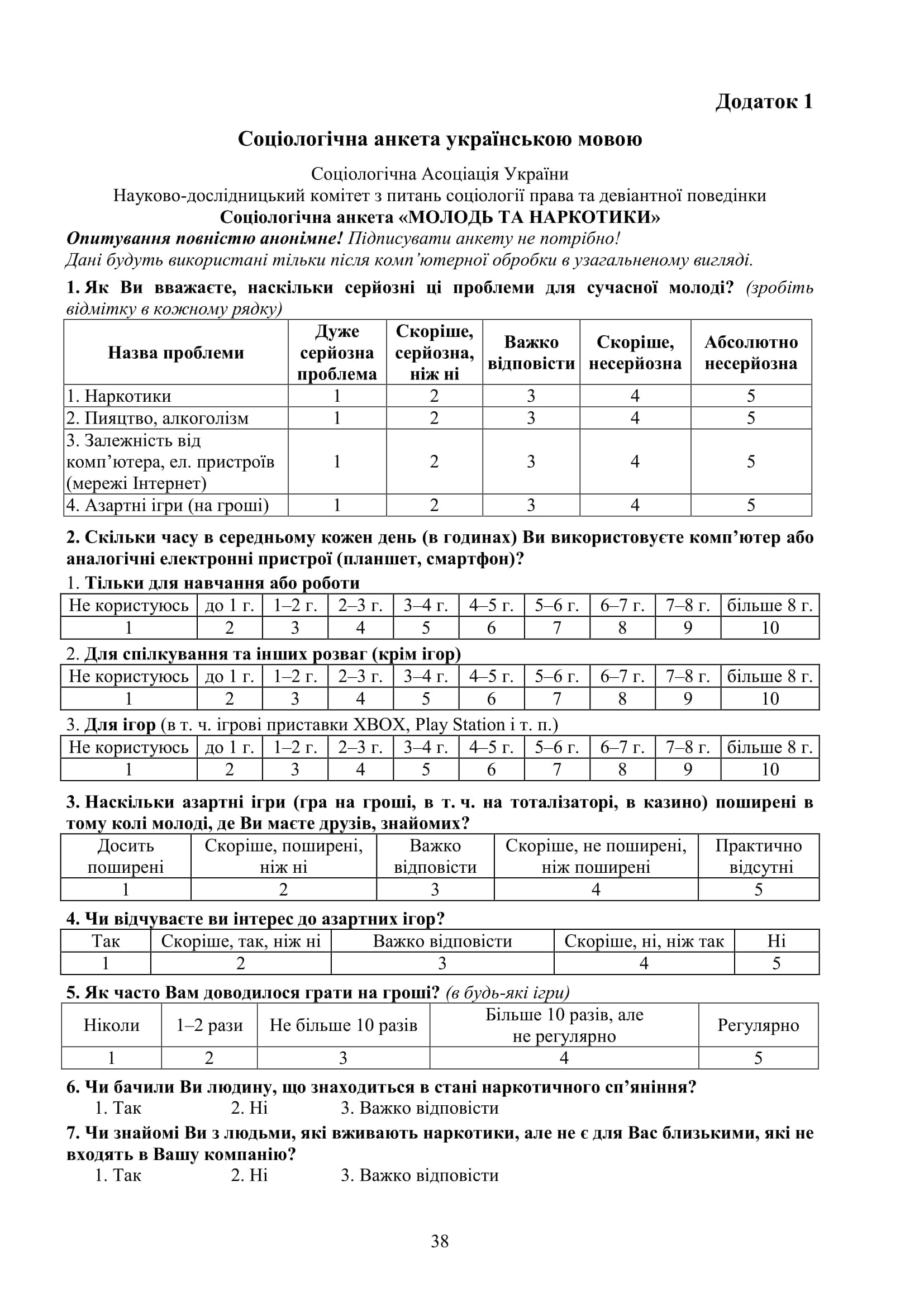 Додаток 1

Соціологічна анкета українською мовою

Соціологічна Асоціація України
Науково-дослідницький комітет з питань соціології права та девіантної поведінки
Соціологічна анкета «МОЛОДЬ ТА НАРКОТИКИ»
Опитування повністю анонімне! Підписувати анкету не потрібно!
Дані будуть використані тільки після комп'ютерної обробки в узагальненому вигляді.

1. Як Ви вважаєте, наскільки серйозні ці проблеми для сучасної молоді? (зробіть відмітку в кожному рядку)

| Назва проблеми | Дуже серйозна проблема | Скоріше, серйозна, ніж ні | Важко відповісти | Скоріше, несерйозна | Абсолютно несерйозна |
|---|---|---|---|---|---|
| 1. Наркотики | 1 | 2 | 3 | 4 | 5 |
| 2. Пияцтво, алкоголізм | 1 | 2 | 3 | 4 | 5 |
| 3. Залежність від комп'ютера, ел. пристроїв (мережі Інтернет) | 1 | 2 | 3 | 4 | 5 |
| 4. Азартні ігри (на гроші) | 1 | 2 | 3 | 4 | 5 |

2. Скільки часу в середньому кожен день (в годинах) Ви використовуєте комп'ютер або аналогічні електронні пристрої (планшет, смартфон)?

1. Тільки для навчання або роботи

| Не користуюсь | до 1 г. | 1–2 г. | 2–3 г. | 3–4 г. | 4–5 г. | 5–6 г. | 6–7 г. | 7–8 г. | більше 8 г. |
|---|---|---|---|---|---|---|---|---|---|
| 1 | 2 | 3 | 4 | 5 | 6 | 7 | 8 | 9 | 10 |

2. Для спілкування та інших розваг (крім ігор)

| Не користуюсь | до 1 г. | 1–2 г. | 2–3 г. | 3–4 г. | 4–5 г. | 5–6 г. | 6–7 г. | 7–8 г. | більше 8 г. |
|---|---|---|---|---|---|---|---|---|---|
| 1 | 2 | 3 | 4 | 5 | 6 | 7 | 8 | 9 | 10 |

3. Для ігор (в т. ч. ігрові приставки XBOX, Play Station і т. п.)

| Не користуюсь | до 1 г. | 1–2 г. | 2–3 г. | 3–4 г. | 4–5 г. | 5–6 г. | 6–7 г. | 7–8 г. | більше 8 г. |
|---|---|---|---|---|---|---|---|---|---|
| 1 | 2 | 3 | 4 | 5 | 6 | 7 | 8 | 9 | 10 |

3. Наскільки азартні ігри (гра на гроші, в т. ч. на тоталізаторі, в казино) поширені в тому колі молоді, де Ви маєте друзів, знайомих?

| Досить поширені | Скоріше, поширені, ніж ні | Важко відповісти | Скоріше, не поширені, ніж поширені | Практично відсутні |
|---|---|---|---|---|
| 1 | 2 | 3 | 4 | 5 |

4. Чи відчуваєте ви інтерес до азартних ігор?

| Так | Скоріше, так, ніж ні | Важко відповісти | Скоріше, ні, ніж так | Ні |
|---|---|---|---|---|
| 1 | 2 | 3 | 4 | 5 |

5. Як часто Вам доводилося грати на гроші? (в будь-які ігри)

| Ніколи | 1–2 рази | Не більше 10 разів | Більше 10 разів, але не регулярно | Регулярно |
|---|---|---|---|---|
| 1 | 2 | 3 | 4 | 5 |

6. Чи бачили Ви людину, що знаходиться в стані наркотичного сп'яніння?
1. Так 2. Ні 3. Важко відповісти

7. Чи знайомі Ви з людьми, які вживають наркотики, але не є для Вас близькими, які не входять в Вашу компанію?
1. Так 2. Ні 3. Важко відповісти

38